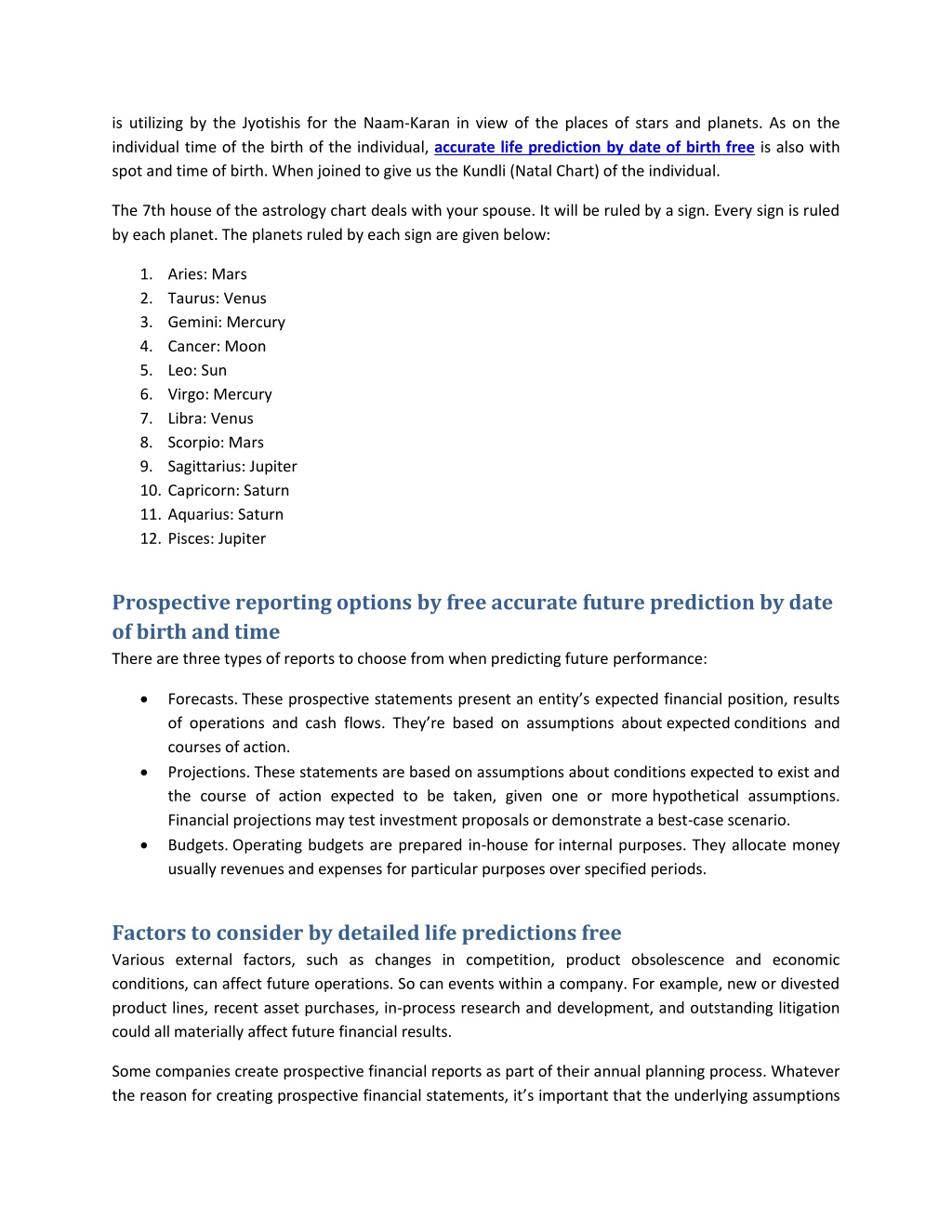 is utilizing by the Jyotishis for the Naam-Karan in view of the places of stars and planets. As on the individual time of the birth of the individual, accurate life prediction by date of birth free is also with spot and time of birth. When joined to give us the Kundli (Natal Chart) of the individual.

The 7th house of the astrology chart deals with your spouse. It will be ruled by a sign. Every sign is ruled by each planet. The planets ruled by each sign are given below:

1. Aries: Mars
2. Taurus: Venus
3. Gemini: Mercury
4. Cancer: Moon
5. Leo: Sun
6. Virgo: Mercury
7. Libra: Venus
8. Scorpio: Mars
9. Sagittarius: Jupiter
10. Capricorn: Saturn
11. Aquarius: Saturn
12. Pisces: Jupiter

Prospective reporting options by free accurate future prediction by date of birth and time
There are three types of reports to choose from when predicting future performance:

• Forecasts. These prospective statements present an entity's expected financial position, results of operations and cash flows. They're based on assumptions about expected conditions and courses of action.
• Projections. These statements are based on assumptions about conditions expected to exist and the course of action expected to be taken, given one or more hypothetical assumptions. Financial projections may test investment proposals or demonstrate a best-case scenario.
• Budgets. Operating budgets are prepared in-house for internal purposes. They allocate money usually revenues and expenses for particular purposes over specified periods.

Factors to consider by detailed life predictions free
Various external factors, such as changes in competition, product obsolescence and economic conditions, can affect future operations. So can events within a company. For example, new or divested product lines, recent asset purchases, in-process research and development, and outstanding litigation could all materially affect future financial results.

Some companies create prospective financial reports as part of their annual planning process. Whatever the reason for creating prospective financial statements, it's important that the underlying assumptions